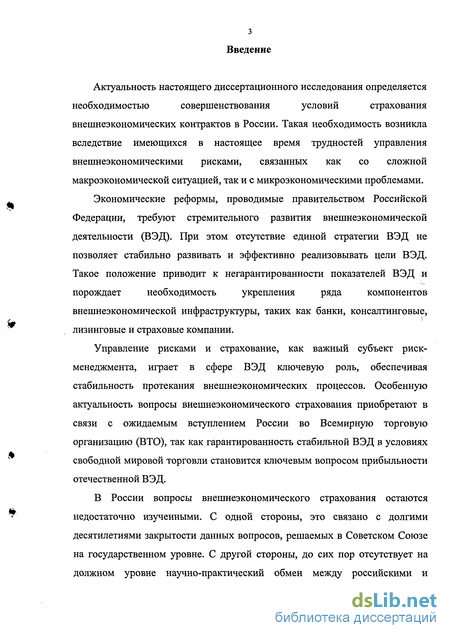 3

Введение

Актуальность настоящего диссертационного исследования определяется необходимостью совершенствования условий страхования внешнеэкономических контрактов в России. Такая необходимость возникла вследствие имеющихся в настоящее время трудностей управления внешнеэкономическими рисками, связанных как со сложной макроэкономической ситуацией, так и с микроэкономическими проблемами.

Экономические реформы, проводимые правительством Российской Федерации, требуют стремительного развития внешнеэкономической деятельности (ВЭД). При этом отсутствие единой стратегии ВЭД не позволяет стабильно развивать и эффективно реализовывать цели ВЭД. Такое положение приводит к негарантированности показателей ВЭД и порождает необходимость укрепления ряда компонентов внешнеэкономической инфраструктуры, таких как банки, консалтинговые, лизинговые и страховые компании.

Управление рисками и страхование, как важный субъект риск-менеджмента, играет в сфере ВЭД ключевую роль, обеспечивая стабильность протекания внешнеэкономических процессов. Особенную актуальность вопросы внешнеэкономического страхования приобретают в связи с ожидаемым вступлением России во Всемирную торговую организацию (ВТО), так как гарантированность стабильной ВЭД в условиях свободной мировой торговли становится ключевым вопросом прибыльности отечественной ВЭД.

В России вопросы внешнеэкономического страхования остаются недостаточно изученными. С одной стороны, это связано с долгими десятилетиями закрытости данных вопросов, решаемых в Советском Союзе на государственном уровне. С другой стороны, до сих пор отсутствует на должном уровне научно-практический обмен между российскими и

dsLib.net
библиотека диссертаций